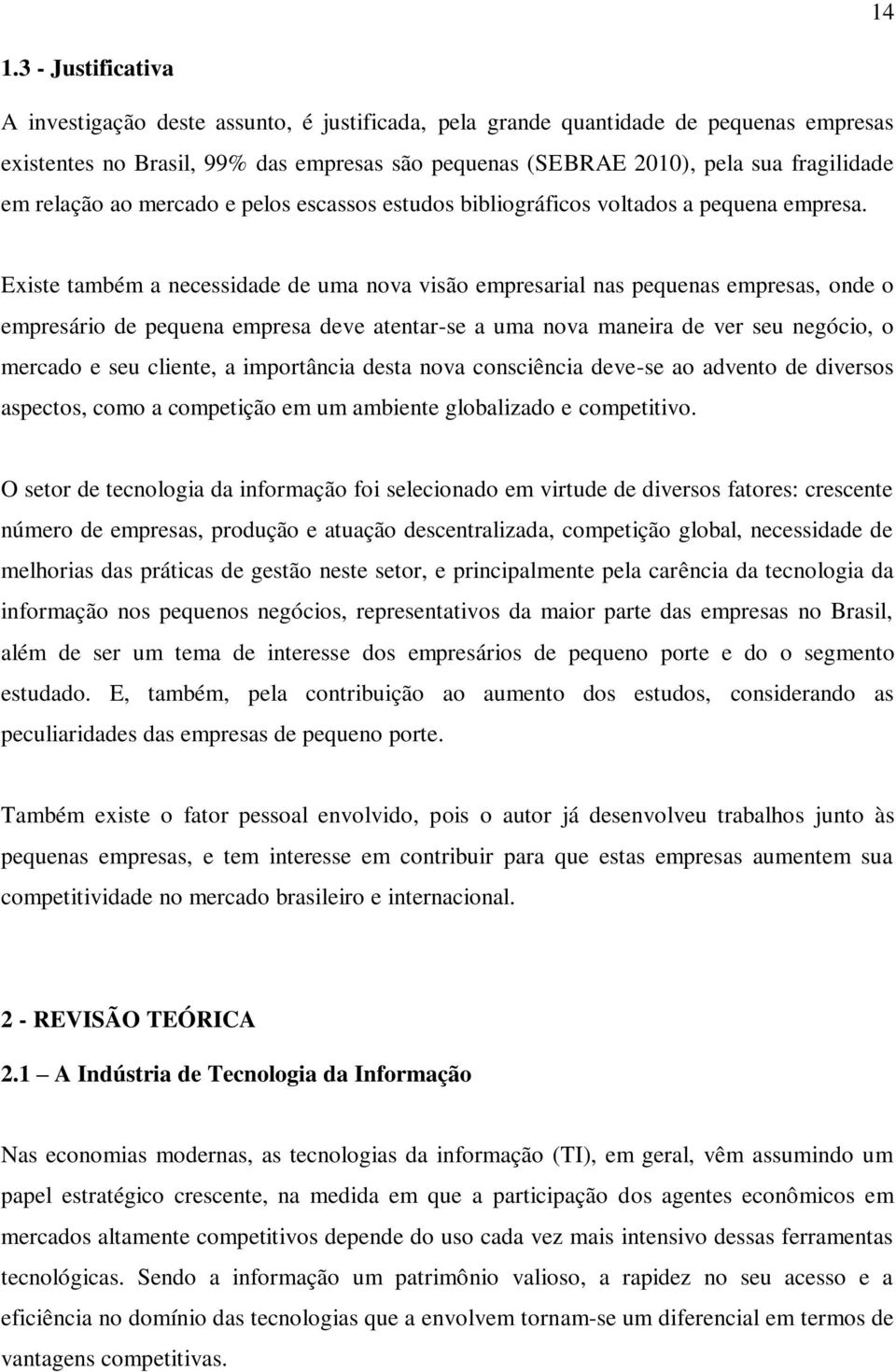 14

1.3 - Justificativa

A investigação deste assunto, é justificada, pela grande quantidade de pequenas empresas existentes no Brasil, 99% das empresas são pequenas (SEBRAE 2010), pela sua fragilidade em relação ao mercado e pelos escassos estudos bibliográficos voltados a pequena empresa.

Existe também a necessidade de uma nova visão empresarial nas pequenas empresas, onde o empresário de pequena empresa deve atentar-se a uma nova maneira de ver seu negócio, o mercado e seu cliente, a importância desta nova consciência deve-se ao advento de diversos aspectos, como a competição em um ambiente globalizado e competitivo.

O setor de tecnologia da informação foi selecionado em virtude de diversos fatores: crescente número de empresas, produção e atuação descentralizada, competição global, necessidade de melhorias das práticas de gestão neste setor, e principalmente pela carência da tecnologia da informação nos pequenos negócios, representativos da maior parte das empresas no Brasil, além de ser um tema de interesse dos empresários de pequeno porte e do o segmento estudado. E, também, pela contribuição ao aumento dos estudos, considerando as peculiaridades das empresas de pequeno porte.

Também existe o fator pessoal envolvido, pois o autor já desenvolveu trabalhos junto às pequenas empresas, e tem interesse em contribuir para que estas empresas aumentem sua competitividade no mercado brasileiro e internacional.

2 - REVISÃO TEÓRICA

2.1 – A Indústria de Tecnologia da Informação

Nas economias modernas, as tecnologias da informação (TI), em geral, vêm assumindo um papel estratégico crescente, na medida em que a participação dos agentes econômicos em mercados altamente competitivos depende do uso cada vez mais intensivo dessas ferramentas tecnológicas. Sendo a informação um patrimônio valioso, a rapidez no seu acesso e a eficiência no domínio das tecnologias que a envolvem tornam-se um diferencial em termos de vantagens competitivas.